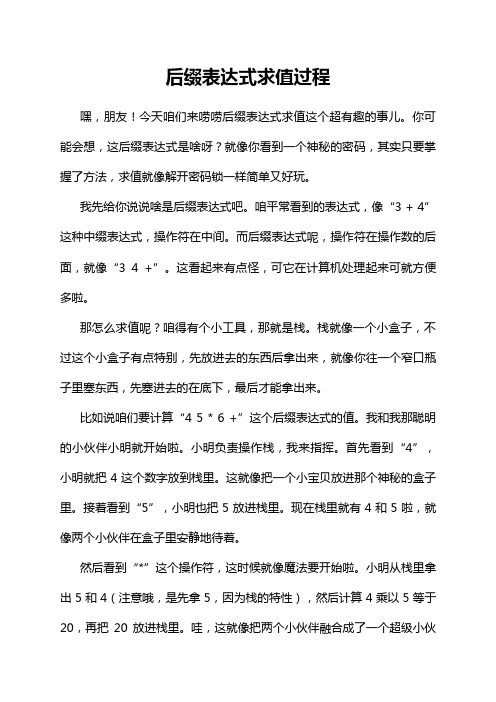 后缀表达式求值过程

嘿，朋友！今天咱们来唠唠后缀表达式求值这个超有趣的事儿。你可能会想，这后缀表达式是啥呀？就像你看到一个神秘的密码，其实只要掌握了方法，求值就像解开密码锁一样简单又好玩。

我先给你说说啥是后缀表达式吧。咱平常看到的表达式，像“3 + 4”这种中缀表达式，操作符在中间。而后缀表达式呢，操作符在操作数的后面，就像“3 4 +”。这看起来有点怪，可它在计算机处理起来可就方便多啦。

那怎么求值呢？咱得有个小工具，那就是栈。栈就像一个小盒子，不过这个小盒子有点特别，先放进去的东西后拿出来，就像你往一个窄口瓶子里塞东西，先塞进去的在底下，最后才能拿出来。

比如说咱们要计算“4 5 * 6 +”这个后缀表达式的值。我和我那聪明的小伙伴小明就开始啦。小明负责操作栈，我来指挥。首先看到“4”，小明就把 4 这个数字放到栈里。这就像把一个小宝贝放进那个神秘的盒子里。接着看到“5”，小明也把 5 放进栈里。现在栈里就有 4 和 5 啦，就像两个小伙伴在盒子里安静地待着。

然后看到“*”这个操作符，这时候就像魔法要开始啦。小明从栈里拿出 5 和 4（注意哦，是先拿 5，因为栈的特性），然后计算 4 乘以 5 等于 20，再把 20 放进栈里。哇，这就像把两个小伙伴融合成了一个超级小伙